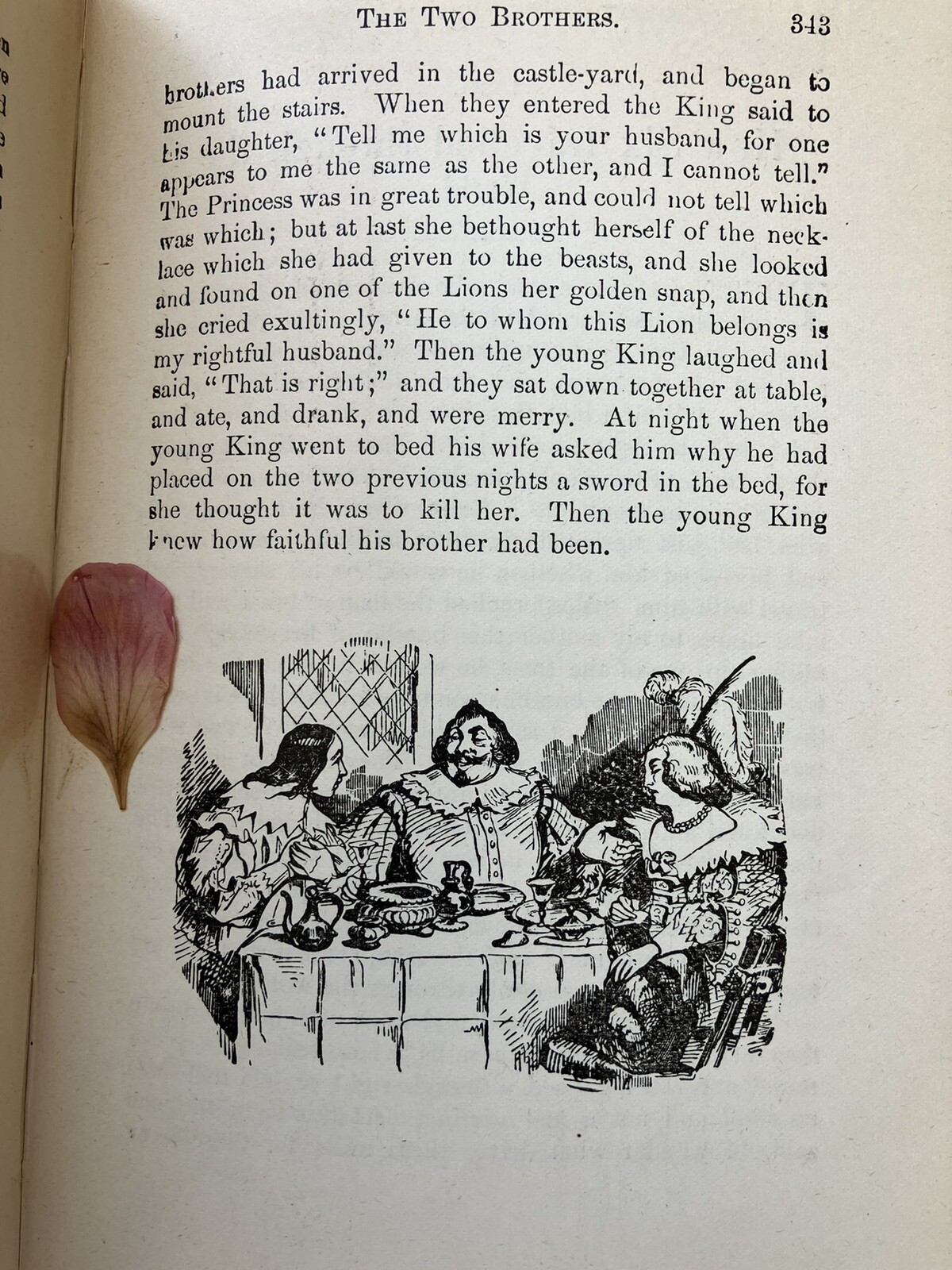 THE TWO BROTHERS. 343

brothers had arrived in the castle-yard, and began to mount the stairs. When they entered the King said to his daughter, "Tell me which is your husband, for one appears to me the same as the other, and I cannot tell." The Princess was in great trouble, and could not tell which was which; but at last she bethought herself of the necklace which she had given to the beasts, and she looked and found on one of the Lions her golden snap, and then she cried exultingly, "He to whom this Lion belongs is my rightful husband." Then the young King laughed and said, "That is right;" and they sat down together at table, and ate, and drank, and were merry. At night when the young King went to bed his wife asked him why he had placed on the two previous nights a sword in the bed, for she thought it was to kill her. Then the young King knew how faithful his brother had been.